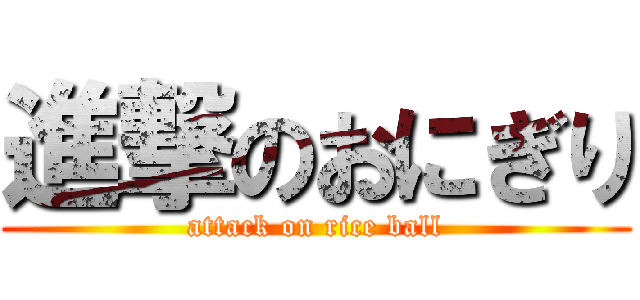 進撃のおにぎり
attack on rice ball